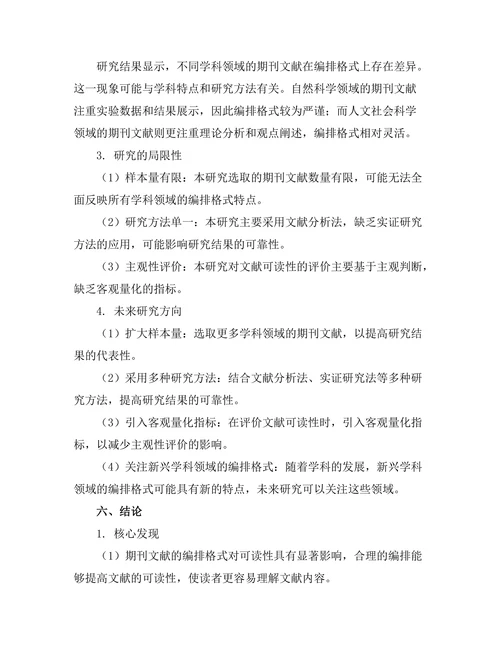 研究结果显示，不同学科领域的期刊文献在编排格式上存在差异。这一现象可能与学科特点和研究方法有关。自然科学领域的期刊文献注重实验数据和结果展示，因此编排格式较为严谨；而人文社会科学领域的期刊文献则更注重理论分析和观点阐述，编排格式相对灵活。

3. 研究的局限性

（1）样本量有限：本研究选取的期刊文献数量有限，可能无法全面反映所有学科领域的编排格式特点。

（2）研究方法单一：本研究主要采用文献分析法，缺乏实证研究方法的应用，可能影响研究结果的可靠性。

（3）主观性评价：本研究对文献可读性的评价主要基于主观判断，缺乏客观量化的指标。

4. 未来研究方向

（1）扩大样本量：选取更多学科领域的期刊文献，以提高研究结果的代表性。

（2）采用多种研究方法：结合文献分析法、实证研究法等多种研究方法，提高研究结果的可靠性。

（3）引入客观量化指标：在评价文献可读性时，引入客观量化指标，以减少主观性评价的影响。

（4）关注新兴学科领域的编排格式：随着学科的发展，新兴学科领域的编排格式可能具有新的特点，未来研究可以关注这些领域。

六、结论

1. 核心发现

（1）期刊文献的编排格式对可读性具有显著影响，合理的编排能够提高文献的可读性，使读者更容易理解文献内容。